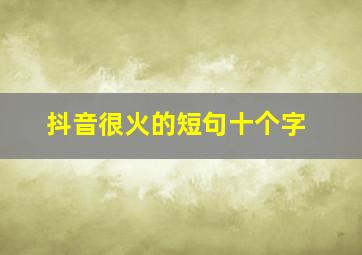 抖音很火的短句十个字